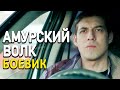 АМУРСКИЙ ВОЛК
БОЕВИК